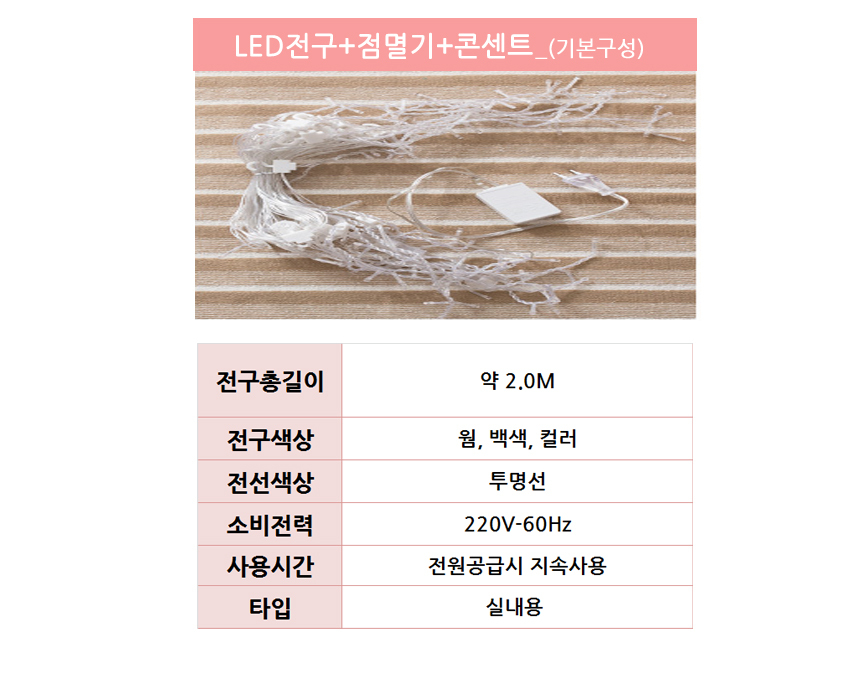 LED전구+점멸기+콘센트_(기본구성)

| 전구총길이 | 약 2.0M |
|---|---|
| 전구색상 | 웜, 백색, 컬러 |
| 전선색상 | 투명선 |
| 소비전력 | 220V-60Hz |
| 사용시간 | 전원공급시 지속사용 |
| 타입 | 실내용 |